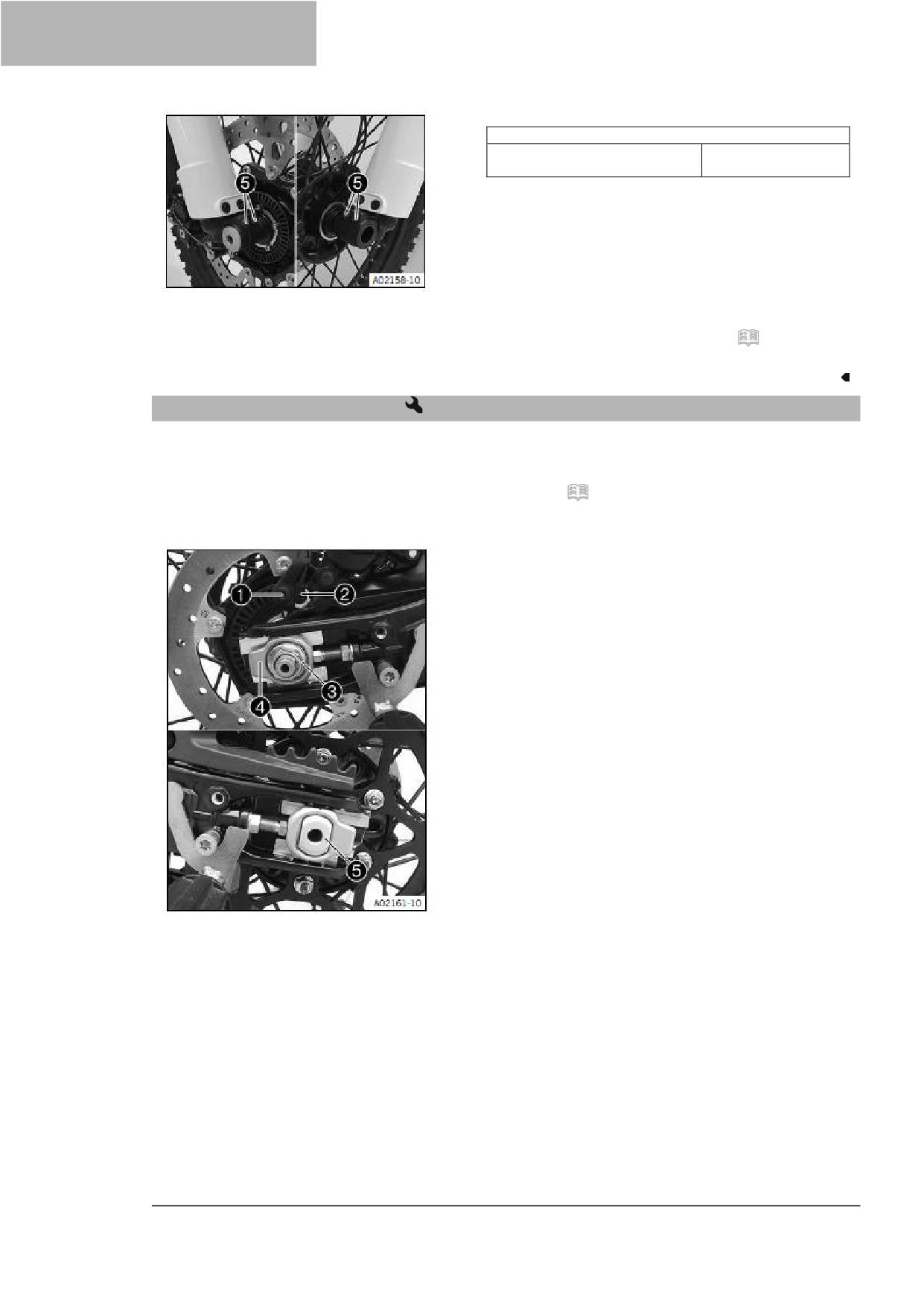 5

5

A02158-10

1

2

3

4

5

A02161-10